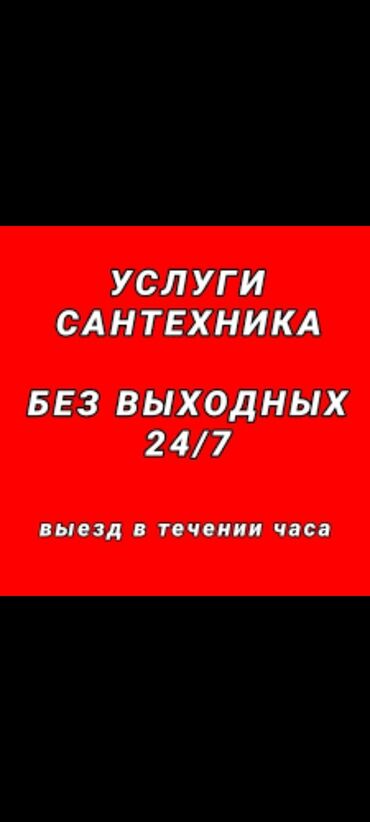 УСЛУГИ САНТЕХНИКА

БЕЗ ВЫХОДНЫХ 24/7

выезд в течении часа